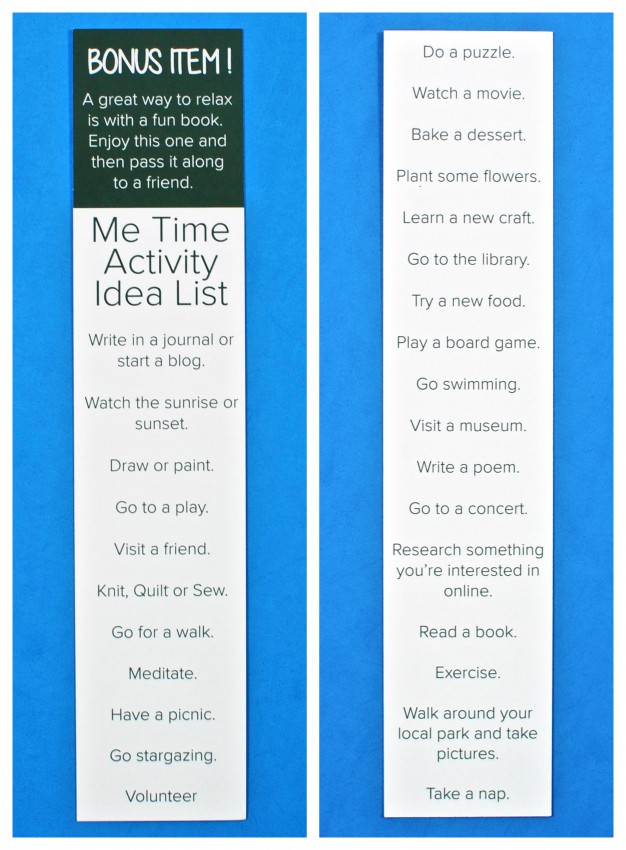 BONUS ITEM!

A great way to relax is with a fun book. Enjoy this one and then pass it along to a friend.

Me Time Activity Idea List

Write in a journal or start a blog.

Watch the sunrise or sunset.

Draw or paint.

Go to a play.

Visit a friend.

Knit, Quilt or Sew.

Go for a walk.

Meditate.

Have a picnic.

Go stargazing.

Volunteer

Do a puzzle.

Watch a movie.

Bake a dessert.

Plant some flowers.

Learn a new craft.

Go to the library.

Try a new food.

Play a board game.

Go swimming.

Visit a museum.

Write a poem.

Go to a concert.

Research something you're interested in online.

Read a book.

Exercise.

Walk around your local park and take pictures.

Take a nap.